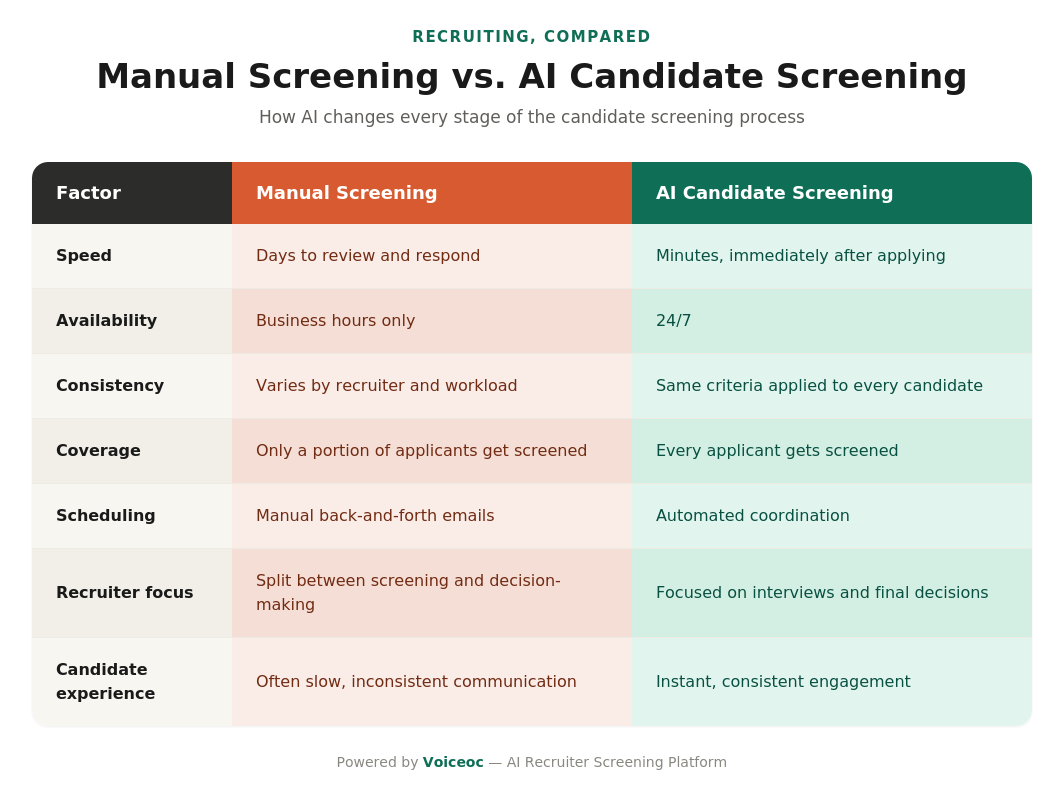 RECRUITING, COMPARED

Manual Screening vs. AI Candidate Screening

How AI changes every stage of the candidate screening process

| Factor | Manual Screening | AI Candidate Screening |
|---|---|---|
| Speed | Days to review and respond | Minutes, immediately after applying |
| Availability | Business hours only | 24/7 |
| Consistency | Varies by recruiter and workload | Same criteria applied to every candidate |
| Coverage | Only a portion of applicants get screened | Every applicant gets screened |
| Scheduling | Manual back-and-forth emails | Automated coordination |
| Recruiter focus | Split between screening and decision-making | Focused on interviews and final decisions |
| Candidate experience | Often slow, inconsistent communication | Instant, consistent engagement |

Powered by Voiceoc — AI Recruiter Screening Platform